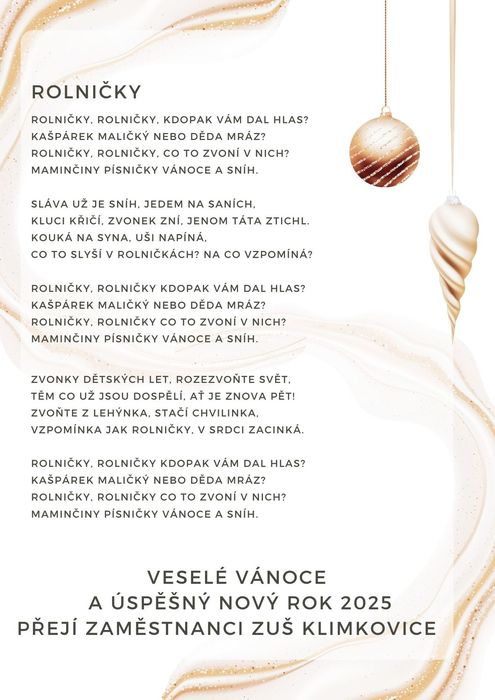 ROLNIČKY

ROLNIČKY, ROLNIČKY, KDOPAK VÁM DAL HLAS?
KAŠPÁREK MALIČKÝ NEBO DĚDA MRÁZ?
ROLNIČKY, ROLNIČKY, CO TO ZVONÍ V NICH?
MAMINČINY PÍSNIČKY VÁNOCE A SNÍH.

SLÁVA UŽ JE SNÍH, JEDEM NA SANÍCH,
KLUCI KŘIČÍ, ZVONEK ZNÍ, JENOM TÁTA ZTICHL.
KOUKÁ NA SYNA, UŠI NAPÍNÁ,
CO TO SLYŠÍ V ROLNIČKÁCH? NA CO VZPOMÍNÁ?

ROLNIČKY, ROLNIČKY KDOPAK VÁM DAL HLAS?
KAŠPÁREK MALIČKÝ NEBO DĚDA MRÁZ?
ROLNIČKY, ROLNIČKY CO TO ZVONÍ V NICH?
MAMINČINY PÍSNIČKY VÁNOCE A SNÍH.

ZVONKY DĚTSKÝCH LET, ROZEZVOŇTE SVĚT,
TĚM CO UŽ JSOU DOSPĚLÍ, AŤ JE ZNOVA PĚT!
ZVOŇTE Z LEHÝNKA, STAČÍ CHVILINKA,
VZPOMÍNKA JAK ROLNIČKY, V SRDCI ZACINKÁ.

ROLNIČKY, ROLNIČKY KDOPAK VÁM DAL HLAS?
KAŠPÁREK MALIČKÝ NEBO DĚDA MRÁZ?
ROLNIČKY, ROLNIČKY CO TO ZVONÍ V NICH?
MAMINČINY PÍSNIČKY VÁNOCE A SNÍH.

VESELÉ VÁNOCE
A ÚSPĚŠNÝ NOVÝ ROK 2025
PŘEJÍ ZAMĚSTNANCI ZUŠ KLIMKOVICE